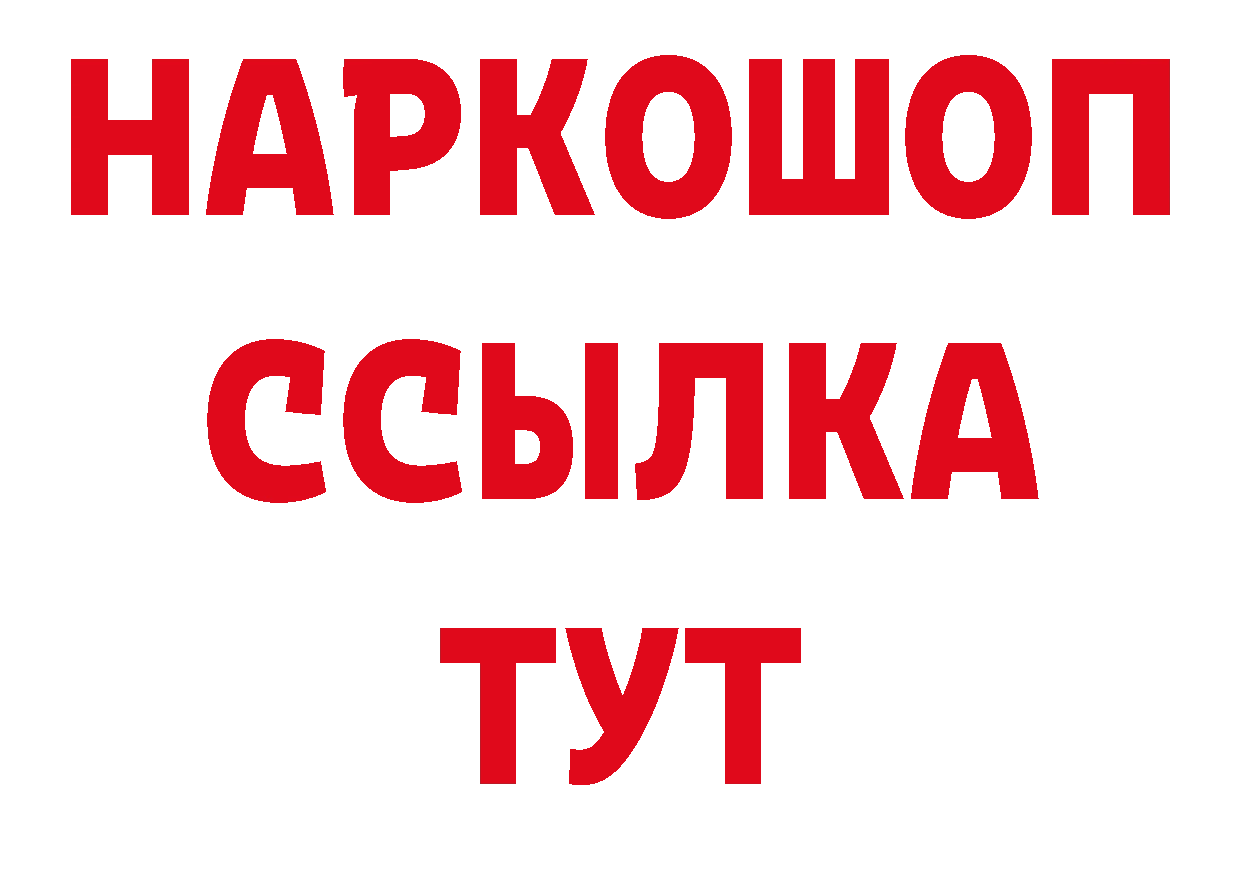 НАРКОШОП
ССЫЛКА
ТУТ